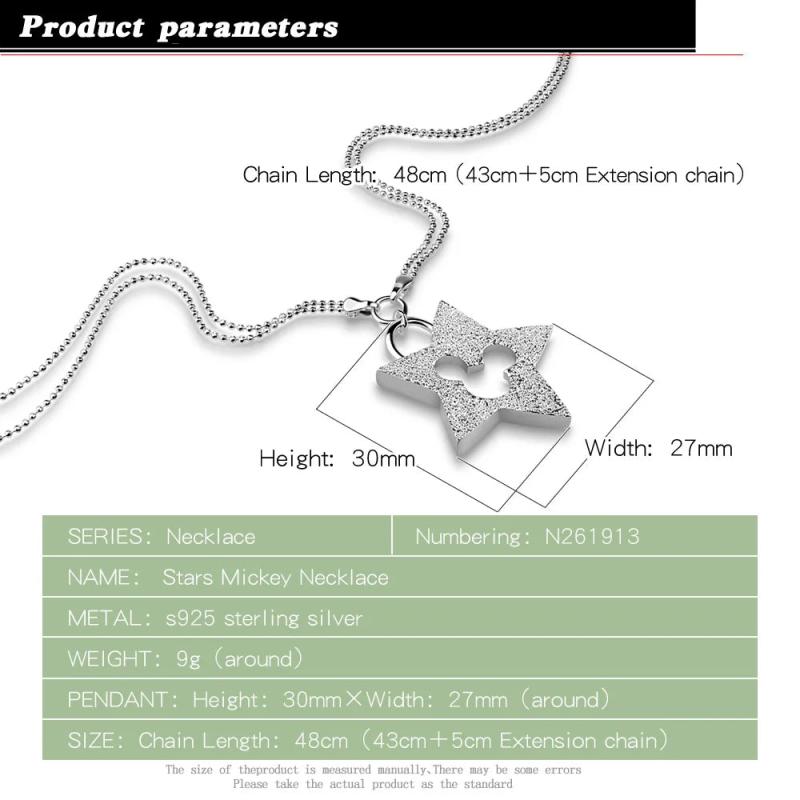 Product parameters

Chain Length: 48cm (43cm+5cm Extension chain)

Height: 30mm

Width: 27mm

SERIES: Necklace

Numbering: N261913

NAME: Stars Mickey Necklace

METAL: s925 sterling silver

WEIGHT: 9g (around)

PENDANT: Height: 30mm×Width: 27mm (around)

SIZE: Chain Length: 48cm (43cm+5cm Extension chain)

The size of theproduct is measured manually,There may be some errors
Please take the actual product as the standard